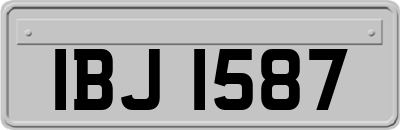 IBJ 1587